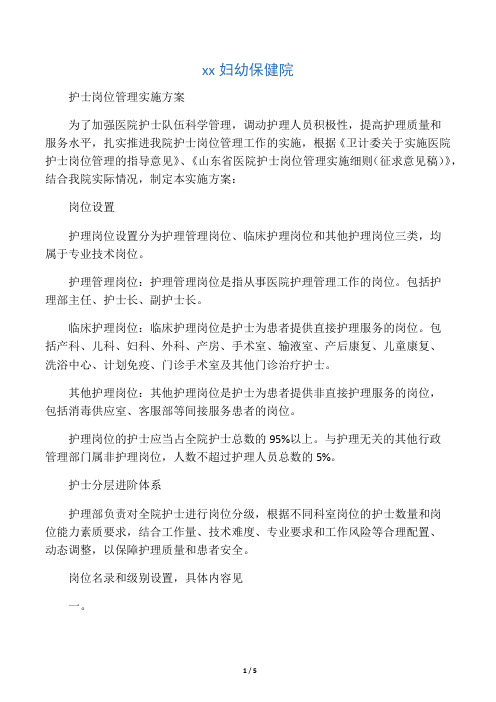 xx 妇幼保健院

护士岗位管理实施方案

为了加强医院护士队伍科学管理，调动护理人员积极性，提高护理质量和服务水平，扎实推进我院护士岗位管理工作的实施，根据《卫计委关于实施医院护士岗位管理的指导意见》、《山东省医院护士岗位管理实施细则（征求意见稿）》，结合我院实际情况，制定本实施方案：

岗位设置

护理岗位设置分为护理管理岗位、临床护理岗位和其他护理岗位三类，均属于专业技术岗位。

护理管理岗位：护理管理岗位是指从事医院护理管理工作的岗位。包括护理部主任、护士长、副护士长。

临床护理岗位：临床护理岗位是护士为患者提供直接护理服务的岗位。包括产科、儿科、妇科、外科、产房、手术室、输液室、产后康复、儿童康复、洗浴中心、计划免疫、门诊手术室及其他门诊治疗护士。

其他护理岗位：其他护理岗位是护士为患者提供非直接护理服务的岗位，包括消毒供应室、客服部等间接服务患者的岗位。

护理岗位的护士应当占全院护士总数的 95%以上。与护理无关的其他行政管理部门属非护理岗位，人数不超过护理人员总数的 5%。

护士分层进阶体系

护理部负责对全院护士进行岗位分级，根据不同科室岗位的护士数量和岗位能力素质要求，结合工作量、技术难度、专业要求和工作风险等合理配置、动态调整，以保障护理质量和患者安全。

岗位名录和级别设置，具体内容见

一。

1 / 5